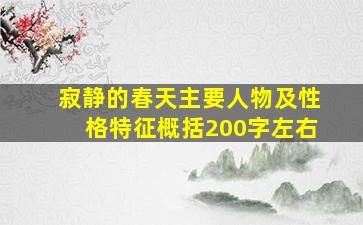 寂静的春天主要人物及性格特征概括200字左右